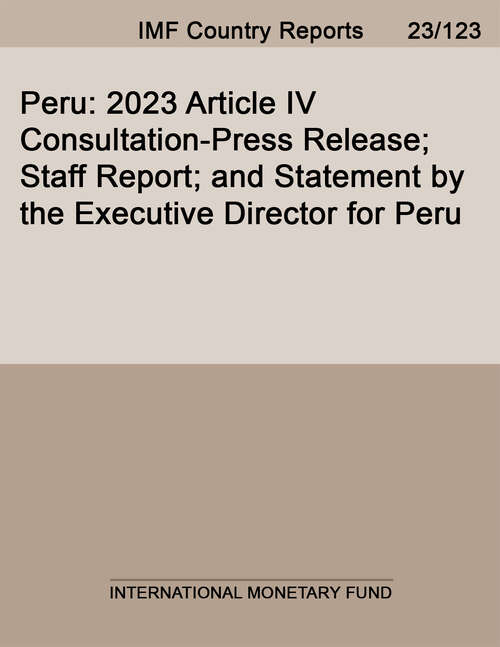 IMF Country Reports 23/123

Peru: 2023 Article IV Consultation-Press Release; Staff Report; and Statement by the Executive Director for Peru

INTERNATIONAL MONETARY FUND